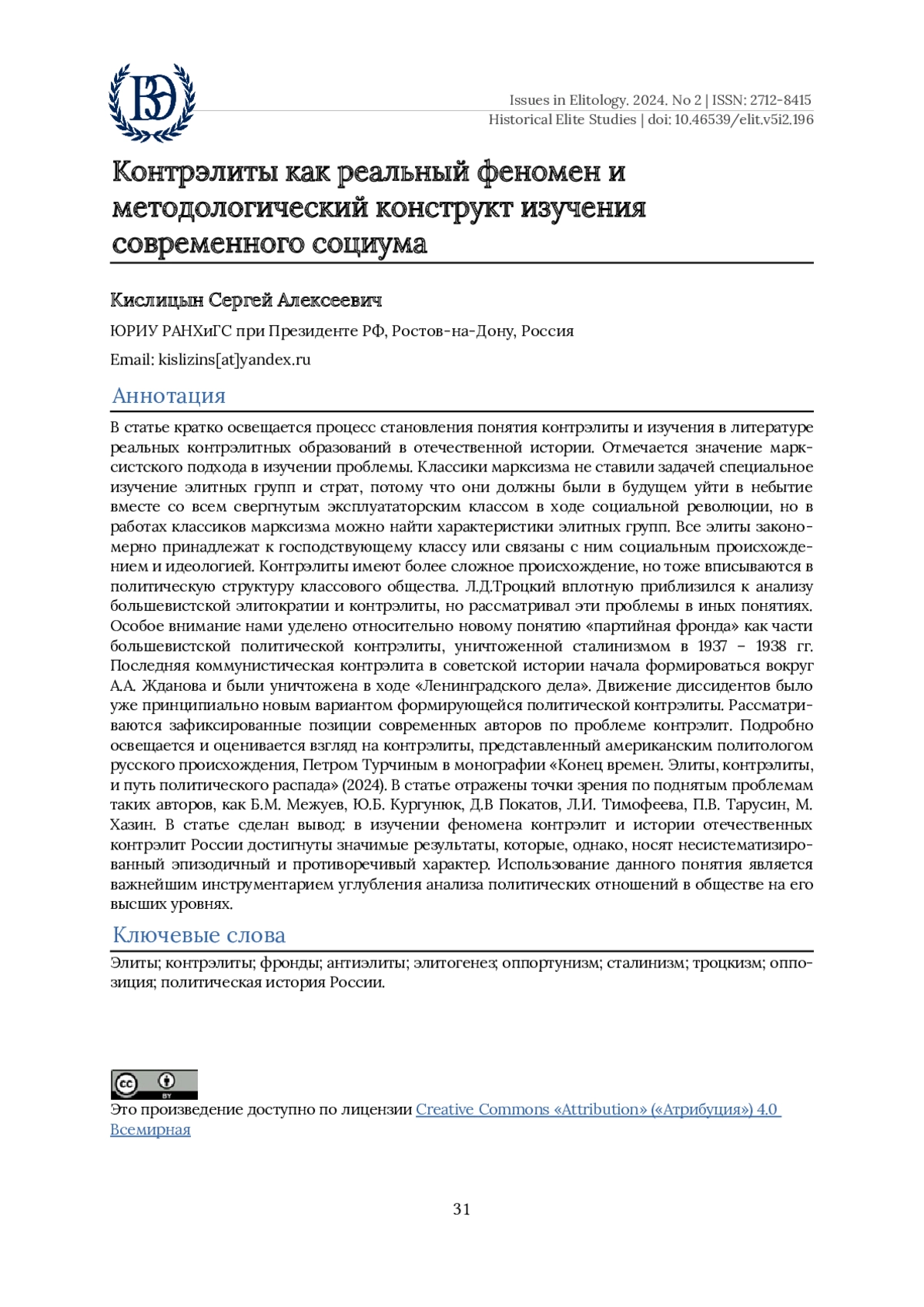 ВЭ

Issues in Elitology. 2024. No 2 | ISSN: 2712-8415
Historical Elite Studies | doi: 10.46539/elit.v5i2.196

Контрэлиты как реальный феномен и методологический конструкт изучения современного социума

Кислицын Сергей Алексеевич

ЮРИУ РАНХиГС при Президенте РФ, Ростов-на-Дону, Россия

Email: kislizins[at]yandex.ru

Аннотация

В статье кратко освещается процесс становления понятия контрэлиты и изучения в литературе реальных контрэлитных образований в отечественной истории. Отмечается значение марксистского подхода в изучении проблемы. Классики марксизма не ставили задачей специальное изучение элитных групп и страт, потому что они должны были в будущем уйти в небытие вместе со всем свергнутым эксплуататорским классом в ходе социальной революции, но в работах классиков марксизма можно найти характеристики элитных групп. Все элиты закономерно принадлежат к господствующему классу или связаны с ним социальным происхождением и идеологией. Контрэлиты имеют более сложное происхождение, но тоже вписываются в политическую структуру классового общества. Л.Д.Троцкий вплотную приблизился к анализу большевистской элитократии и контрэлиты, но рассматривал эти проблемы в иных понятиях. Особое внимание нами уделено относительно новому понятию «партийная фронда» как части большевистской политической контрэлиты, уничтоженной сталинизмом в 1937 – 1938 гг. Последняя коммунистическая контрэлита в советской истории начала формироваться вокруг А.А. Жданова и были уничтожена в ходе «Ленинградского дела». Движение диссидентов было уже принципиально новым вариантом формирующейся политической контрэлиты. Рассматриваются зафиксированные позиции современных авторов по проблеме контрэлит. Подробно освещается и оценивается взгляд на контрэлиты, представленный американским политологом русского происхождения, Петром Турчиным в монографии «Конец времен. Элиты, контрэлиты, и путь политического распада» (2024). В статье отражены точки зрения по поднятым проблемам таких авторов, как Б.М. Межуев, Ю.Б. Кургунюк, Д.В Покатов, Л.И. Тимофеева, П.В. Тарусин, М. Хазин. В статье сделан вывод: в изучении феномена контрэлит и истории отечественных контрэлит России достигнуты значимые результаты, которые, однако, носят несистематизированный эпизодичный и противоречивый характер. Использование данного понятия является важнейшим инструментарием углубления анализа политических отношений в обществе на его высших уровнях.

Ключевые слова

Элиты; контрэлиты; фронды; антиэлиты; элитогенез; оппортунизм; сталинизм; троцкизм; оппозиция; политическая история России.

cc BY

Это произведение доступно по лицензии Creative Commons «Attribution» («Атрибуция») 4.0 Всемирная

31